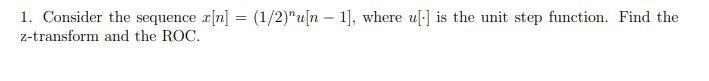 1. Consider the sequence $x[n] = (1/2)^n u[n-1]$, where $u[\cdot]$ is the unit step function. Find the z-transform and the ROC.